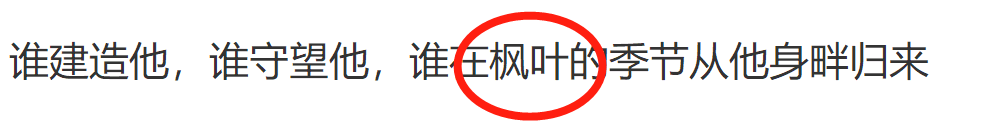 谁建造他，谁守望他，谁在枫叶的季节从他身畔归来